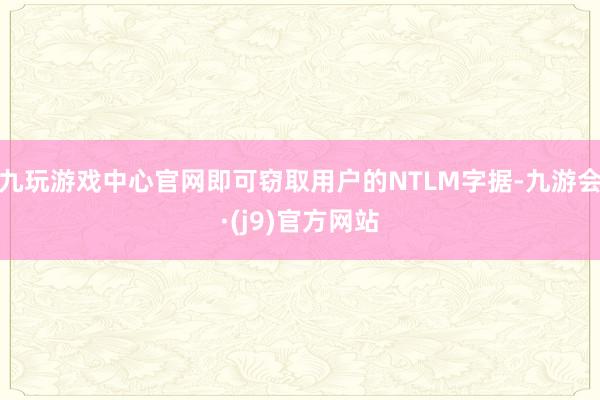 九玩游戏中心官网即可窃取用户的NTLM字据-九游会·(j9)官方网站